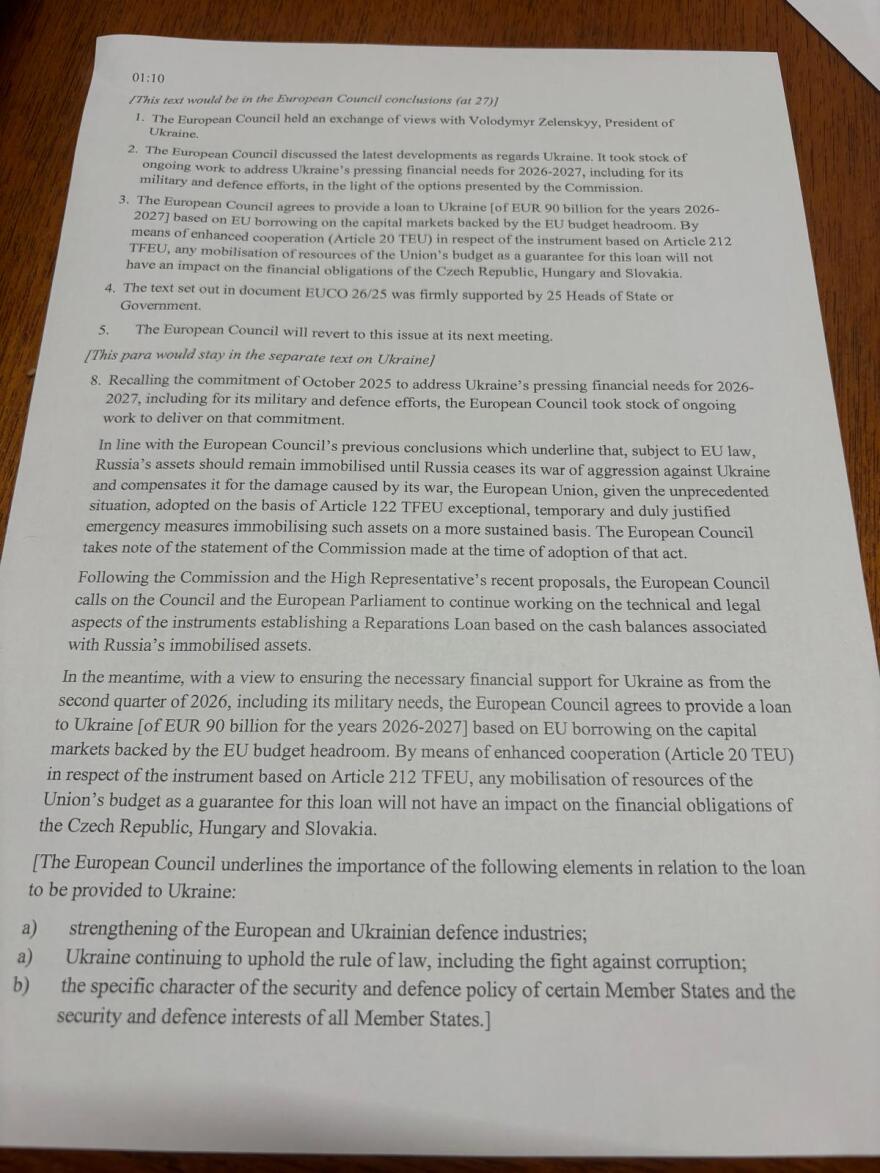 01:10

[This text would be in the European Council conclusions (at 27)]

1. The European Council held an exchange of views with Volodymyr Zelenskyy, President of Ukraine.

2. The European Council discussed the latest developments as regards Ukraine. It took stock of ongoing work to address Ukraine's pressing financial needs for 2026-2027, including for its military and defence efforts, in the light of the options presented by the Commission.

3. The European Council agrees to provide a loan to Ukraine [of EUR 90 billion for the years 2026-2027] based on EU borrowing on the capital markets backed by the EU budget headroom. By means of enhanced cooperation (Article 20 TEU) in respect of the instrument based on Article 212 TFEU, any mobilisation of resources of the Union's budget as a guarantee for this loan will not have an impact on the financial obligations of the Czech Republic, Hungary and Slovakia.

4. The text set out in document EUCO 26/25 was firmly supported by 25 Heads of State or Government.

5. The European Council will revert to this issue at its next meeting.

[This para would stay in the separate text on Ukraine]

8. Recalling the commitment of October 2025 to address Ukraine's pressing financial needs for 2026-2027, including for its military and defence efforts, the European Council took stock of ongoing work to deliver on that commitment.

In line with the European Council's previous conclusions which underline that, subject to EU law, Russia's assets should remain immobilised until Russia ceases its war of aggression against Ukraine and compensates it for the damage caused by its war, the European Union, given the unprecedented situation, adopted on the basis of Article 122 TFEU exceptional, temporary and duly justified emergency measures immobilising such assets on a more sustained basis. The European Council takes note of the statement of the Commission made at the time of adoption of that act.

Following the Commission and the High Representative's recent proposals, the European Council calls on the Council and the European Parliament to continue working on the technical and legal aspects of the instruments establishing a Reparations Loan based on the cash balances associated with Russia's immobilised assets.

In the meantime, with a view to ensuring the necessary financial support for Ukraine as from the second quarter of 2026, including its military needs, the European Council agrees to provide a loan to Ukraine [of EUR 90 billion for the years 2026-2027] based on EU borrowing on the capital markets backed by the EU budget headroom. By means of enhanced cooperation (Article 20 TEU) in respect of the instrument based on Article 212 TFEU, any mobilisation of resources of the Union's budget as a guarantee for this loan will not have an impact on the financial obligations of the Czech Republic, Hungary and Slovakia.

[The European Council underlines the importance of the following elements in relation to the loan to be provided to Ukraine:

a) strengthening of the European and Ukrainian defence industries;

a) Ukraine continuing to uphold the rule of law, including the fight against corruption;

b) the specific character of the security and defence policy of certain Member States and the security and defence interests of all Member States.]